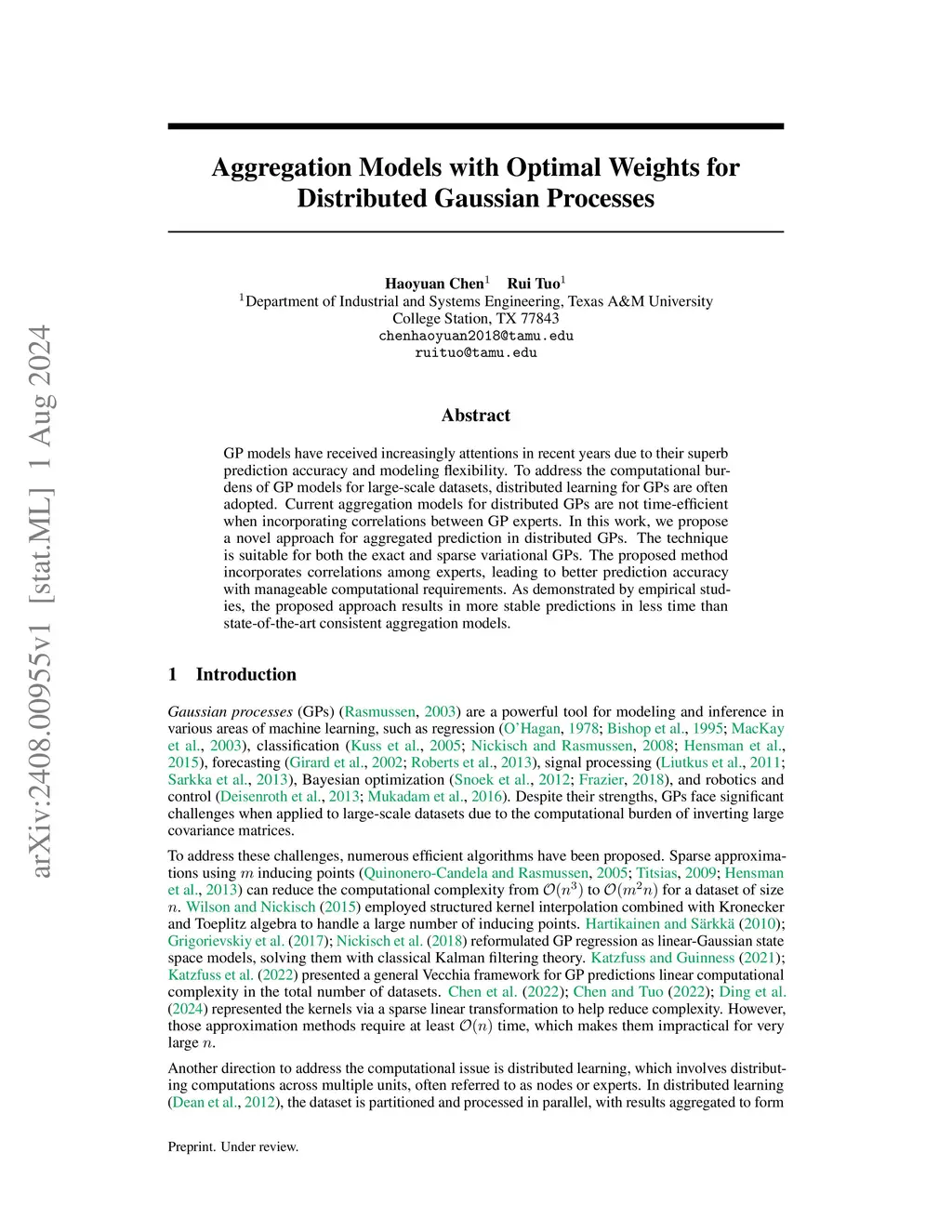 arXiv:2408.00955v1 [stat.ML] 1 Aug 2024

Aggregation Models with Optimal Weights for Distributed Gaussian Processes

Haoyuan Chen$^1$ Rui Tuo$^1$
$^1$Department of Industrial and Systems Engineering, Texas A&M University
College Station, TX 77843
chenhaoyuan2018@tamu.edu
ruituo@tamu.edu

Abstract

GP models have received increasingly attentions in recent years due to their superb prediction accuracy and modeling flexibility. To address the computational burdens of GP models for large-scale datasets, distributed learning for GPs are often adopted. Current aggregation models for distributed GPs are not time-efficient when incorporating correlations between GP experts. In this work, we propose a novel approach for aggregated prediction in distributed GPs. The technique is suitable for both the exact and sparse variational GPs. The proposed method incorporates correlations among experts, leading to better prediction accuracy with manageable computational requirements. As demonstrated by empirical studies, the proposed approach results in more stable predictions in less time than state-of-the-art consistent aggregation models.

1 Introduction

Gaussian processes (GPs) (Rasmussen, 2003) are a powerful tool for modeling and inference in various areas of machine learning, such as regression (O'Hagan, 1978; Bishop et al., 1995; MacKay et al., 2003), classification (Kuss et al., 2005; Nickisch and Rasmussen, 2008; Hensman et al., 2015), forecasting (Girard et al., 2002; Roberts et al., 2013), signal processing (Liutkus et al., 2011; Sarkka et al., 2013), Bayesian optimization (Snoek et al., 2012; Frazier, 2018), and robotics and control (Deisenroth et al., 2013; Mukadam et al., 2016). Despite their strengths, GPs face significant challenges when applied to large-scale datasets due to the computational burden of inverting large covariance matrices.

To address these challenges, numerous efficient algorithms have been proposed. Sparse approximations using $m$ inducing points (Quinonero-Candela and Rasmussen, 2005; Titsias, 2009; Hensman et al., 2013) can reduce the computational complexity from $\mathcal{O}(n^3)$ to $\mathcal{O}(m^2n)$ for a dataset of size $n$. Wilson and Nickisch (2015) employed structured kernel interpolation combined with Kronecker and Toeplitz algebra to handle a large number of inducing points. Hartikainen and Särkkä (2010); Grigorievskiy et al. (2017); Nickisch et al. (2018) reformulated GP regression as linear-Gaussian state space models, solving them with classical Kalman filtering theory. Katzfuss and Guinness (2021); Katzfuss et al. (2022) presented a general Vecchia framework for GP predictions linear computational complexity in the total number of datasets. Chen et al. (2022); Chen and Tuo (2022); Ding et al. (2024) represented the kernels via a sparse linear transformation to help reduce complexity. However, those approximation methods require at least $\mathcal{O}(n)$ time, which makes them impractical for very large $n$.

Another direction to address the computational issue is distributed learning, which involves distributing computations across multiple units, often referred to as nodes or experts. In distributed learning (Dean et al., 2012), the dataset is partitioned and processed in parallel, with results aggregated to form

Preprint. Under review.